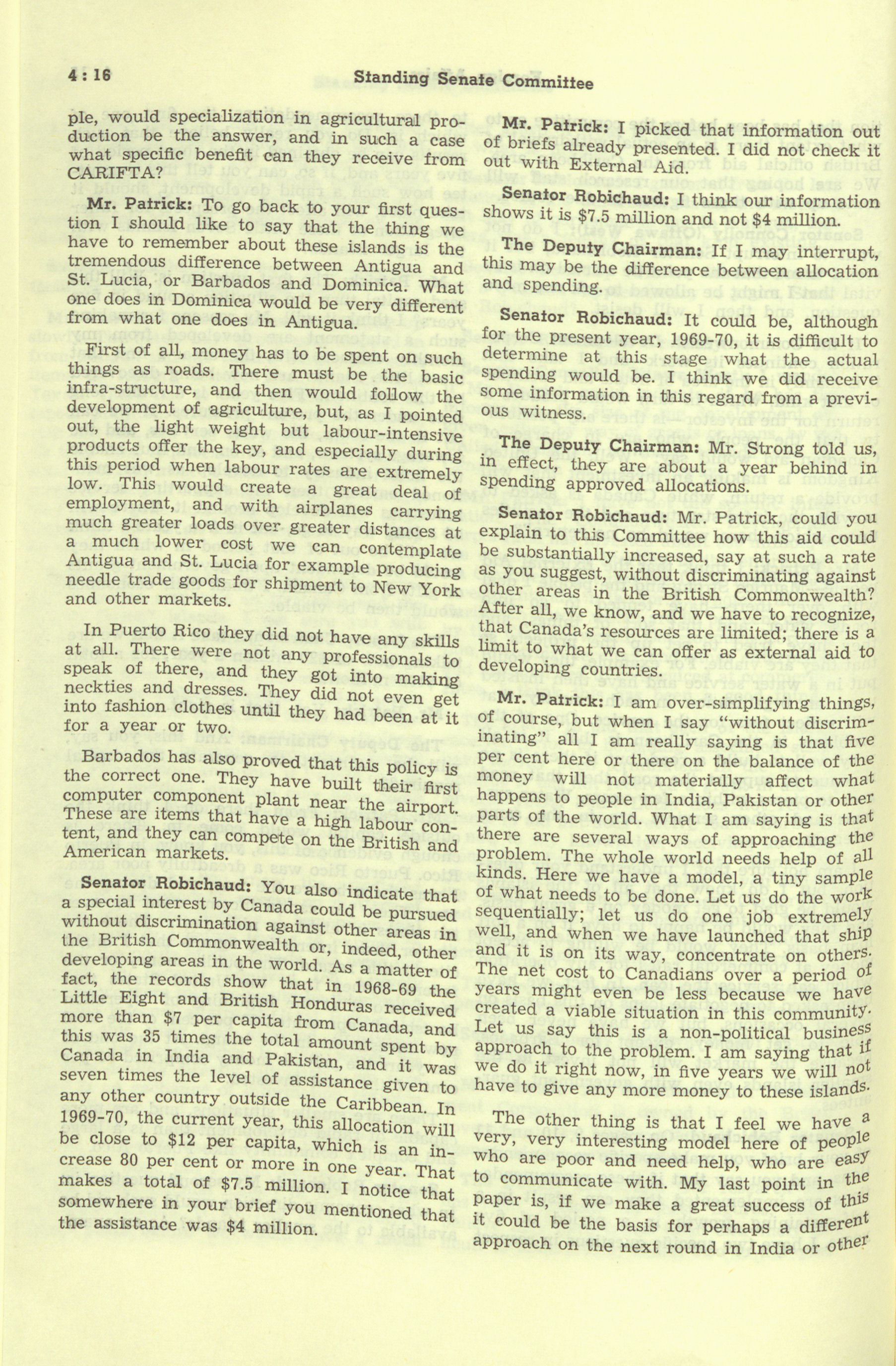 4 : 16 Standing Senate Committee

ple, would specialization in agricultural production be the answer, and in such a case what specific benefit can they receive from CARIFTA?

Mr. Patrick: To go back to your first question I should like to say that the thing we have to remember about these islands is the tremendous difference between Antigua and St. Lucia, or Barbados and Dominica. What one does in Dominica would be very different from what one does in Antigua.

First of all, money has to be spent on such things as roads. There must be the basic infra-structure, and then would follow the development of agriculture, but, as I pointed out, the light weight but labour-intensive products offer the key, and especially during this period when labour rates are extremely low. This would create a great deal of employment, and with airplanes carrying much greater loads over greater distances at a much lower cost we can contemplate Antigua and St. Lucia for example producing needle trade goods for shipment to New York and other markets.

In Puerto Rico they did not have any skills at all. There were not any professionals to speak of there, and they got into making neckties and dresses. They did not even get into fashion clothes until they had been at it for a year or two.

Barbados has also proved that this policy is the correct one. They have built their first computer component plant near the airport. These are items that have a high labour content, and they can compete on the British and American markets.

Senator Robichaud: You also indicate that a special interest by Canada could be pursued without discrimination against other areas in the British Commonwealth or, indeed, other developing areas in the world. As a matter of fact, the records show that in 1968-69 the Little Eight and British Honduras received more than $7 per capita from Canada, and this was 35 times the total amount spent by Canada in India and Pakistan, and it was seven times the level of assistance given to any other country outside the Caribbean. In 1969-70, the current year, this allocation will be close to $12 per capita, which is an increase 80 per cent or more in one year. That makes a total of $7.5 million. I notice that somewhere in your brief you mentioned that the assistance was $4 million.

Mr. Patrick: I picked that information out of briefs already presented. I did not check it out with External Aid.

Senator Robichaud: I think our information shows it is $7.5 million and not $4 million.

The Deputy Chairman: If I may interrupt, this may be the difference between allocation and spending.

Senator Robichaud: It could be, although for the present year, 1969-70, it is difficult to determine at this stage what the actual spending would be. I think we did receive some information in this regard from a previous witness.

The Deputy Chairman: Mr. Strong told us, in effect, they are about a year behind in spending approved allocations.

Senator Robichaud: Mr. Patrick, could you explain to this Committee how this aid could be substantially increased, say at such a rate as you suggest, without discriminating against other areas in the British Commonwealth? After all, we know, and we have to recognize, that Canada's resources are limited; there is a limit to what we can offer as external aid to developing countries.

Mr. Patrick: I am over-simplifying things, of course, but when I say "without discriminating" all I am really saying is that five per cent here or there on the balance of the money will not materially affect what happens to people in India, Pakistan or other parts of the world. What I am saying is that there are several ways of approaching the problem. The whole world needs help of all kinds. Here we have a model, a tiny sample of what needs to be done. Let us do the work sequentially; let us do one job extremely well, and when we have launched that ship and it is on its way, concentrate on others. The net cost to Canadians over a period of years might even be less because we have created a viable situation in this community. Let us say this is a non-political business approach to the problem. I am saying that if we do it right now, in five years we will not have to give any more money to these islands.

The other thing is that I feel we have a very, very interesting model here of people who are poor and need help, who are easy to communicate with. My last point in the paper is, if we make a great success of this it could be the basis for perhaps a different approach on the next round in India or other